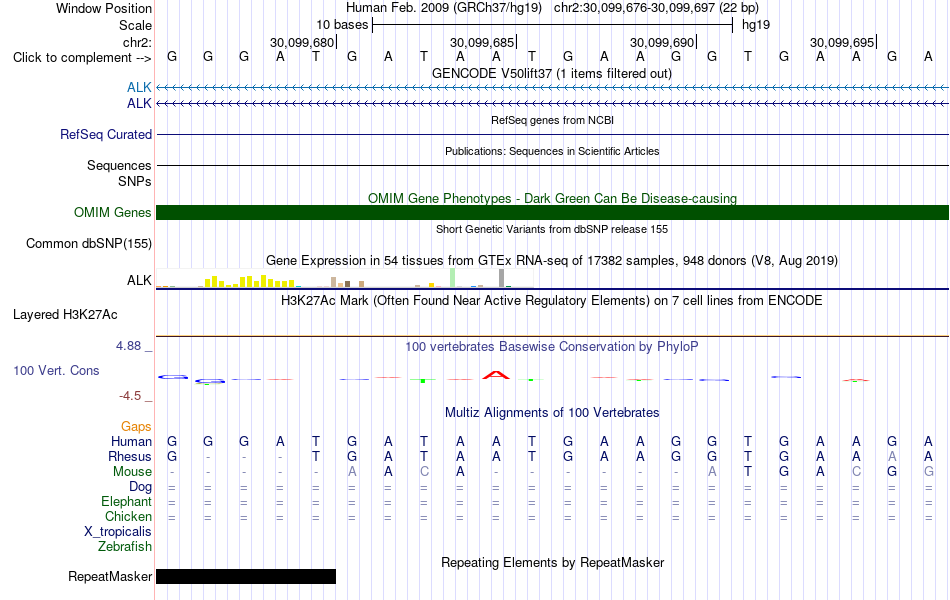 Window Position Human Feb. 2009 (GRCh37/hg19) chr2:30,099,676-30,099,697 (22 bp)
Scale 10 bases hg19
chr2: 30,099,680| 30,099,685| 30,099,690| 30,099,695|
Click to complement --> G G G A T G A T A A T G A A G G T G A A G A
GENCODE V50lift37 (1 items filtered out)
ALK
ALK
RefSeq genes from NCBI
RefSeq Curated
Publications: Sequences in Scientific Articles
Sequences
SNPs
OMIM Gene Phenotypes - Dark Green Can Be Disease-causing
OMIM Genes
Short Genetic Variants from dbSNP release 155
Common dbSNP(155)
Gene Expression in 54 tissues from GTEx RNA-seq of 17382 samples, 948 donors (V8, Aug 2019)
ALK
H3K27Ac Mark (Often Found Near Active Regulatory Elements) on 7 cell lines from ENCODE
Layered H3K27Ac
4.88 _ 100 vertebrates Basewise Conservation by PhyloP
100 Vert. Cons
-4.5 _
Multiz Alignments of 100 Vertebrates
Gaps
Human G G G A T G A T A A T G A A G G T G A A G A
Rhesus G - - - T G A T A A T G A A G G T G A A A A
Mouse - - - - - A A C A - - - - - - A T G A C G G
Dog = = = = = = = = = = = = = = = = = = = = = =
Elephant = = = = = = = = = = = = = = = = = = = = = =
Chicken = = = = = = = = = = = = = = = = = = = = = =
X_tropicalis
Zebrafish
Repeating Elements by RepeatMasker
RepeatMasker